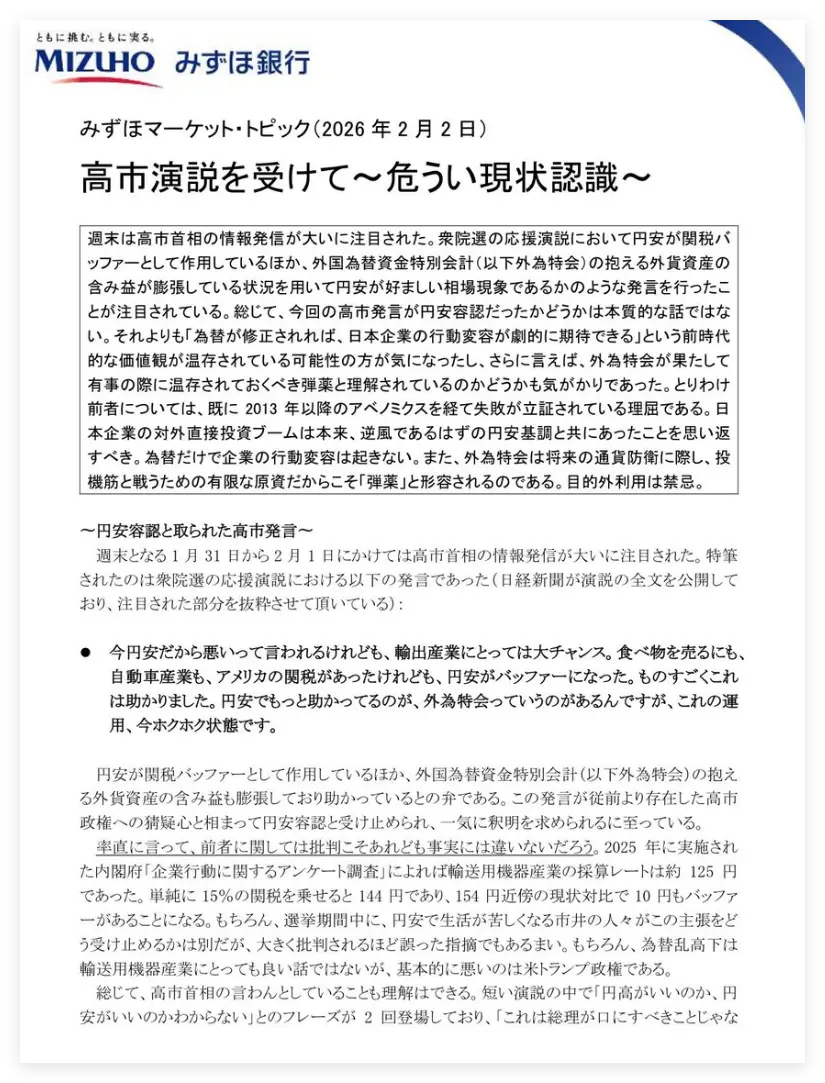 ともに挑む。ともに実る。
MIZUHO みずほ銀行

みずほマーケット・トピック（2026 年 2 月 2 日）

高市演説を受けて～危うい現状認識～

週末は高市首相の情報発信が大いに注目された。衆院選の応援演説において円安が関税バッファーとして作用しているほか、外国為替資金特別会計（以下外為特会）の抱える外貨資産の含み益が膨張している状況を用いて円安が好ましい相場現象であるかのような発言を行ったことが注目されている。総じて、今回の高市発言が円安容認だったかどうかは本質的な話ではない。それよりも「為替が修正されれば、日本企業の行動変容が劇的に期待できる」という前時代的な価値観が温存されている可能性の方が気になったし、さらに言えば、外為特会が果たして有事の際に温存されておくべき弾薬と理解されているのかどうかも気がかりであった。とりわけ前者については、既に 2013 年以降のアベノミクスを経て失敗が立証されている理屈である。日本企業の対外直接投資ブームは本来、逆風であるはずの円安基調と共にあったことを思い返すべき。為替だけで企業の行動変容は起きない。また、外為特会は将来の通貨防衛に際し、投機筋と戦うための有限な原資だからこそ「弾薬」と形容されるのである。目的外利用は禁忌。

～円安容認と取られた高市発言～
週末となる 1 月 31 日から 2 月 1 日にかけては高市首相の情報発信が大いに注目された。特筆されたのは衆院選の応援演説における以下の発言であった（日経新聞が演説の全文を公開しており、注目された部分を抜粋させて頂いている）：

● 今円安だから悪いって言われるけれども、輸出産業にとっては大チャンス。食べ物を売るにも、自動車産業も、アメリカの関税があったけれども、円安がバッファーになった。ものすごくこれは助かりました。円安でもっと助かってるのが、外為特会っていうのがあるんですが、これの運用、今ホクホク状態です。

円安が関税バッファーとして作用しているほか、外国為替資金特別会計（以下外為特会）の抱える外貨資産の含み益も膨張しており助かっているとの弁である。この発言が従前より存在した高市政権への猜疑心と相まって円安容認と受け止められ、一気に釈明を求められるに至っている。
率直に言って、前者に関しては批判こそあれども事実には違いないだろう。2025 年に実施された内閣府「企業行動に関するアンケート調査」によれば輸送用機器産業の採算レートは約 125 円であった。単純に 15％の関税を乗せると 144 円であり、154 円近傍の現状対比で 10 円もバッファーがあることになる。もちろん、選挙期間中に、円安で生活が苦しくなる市井の人々がこの主張をどう受け止めるかは別だが、大きく批判されるほど誤った指摘でもあるまい。もちろん、為替乱高下は輸送用機器産業にとっても良い話ではないが、基本的に悪いのは米トランプ政権である。
総じて、高市首相の言わんとしていることも理解はできる。短い演説の中で「円高がいいのか、円安がいいのかわからない」とのフレーズが 2 回登場しており、「これは総理が口にすべきことじゃな